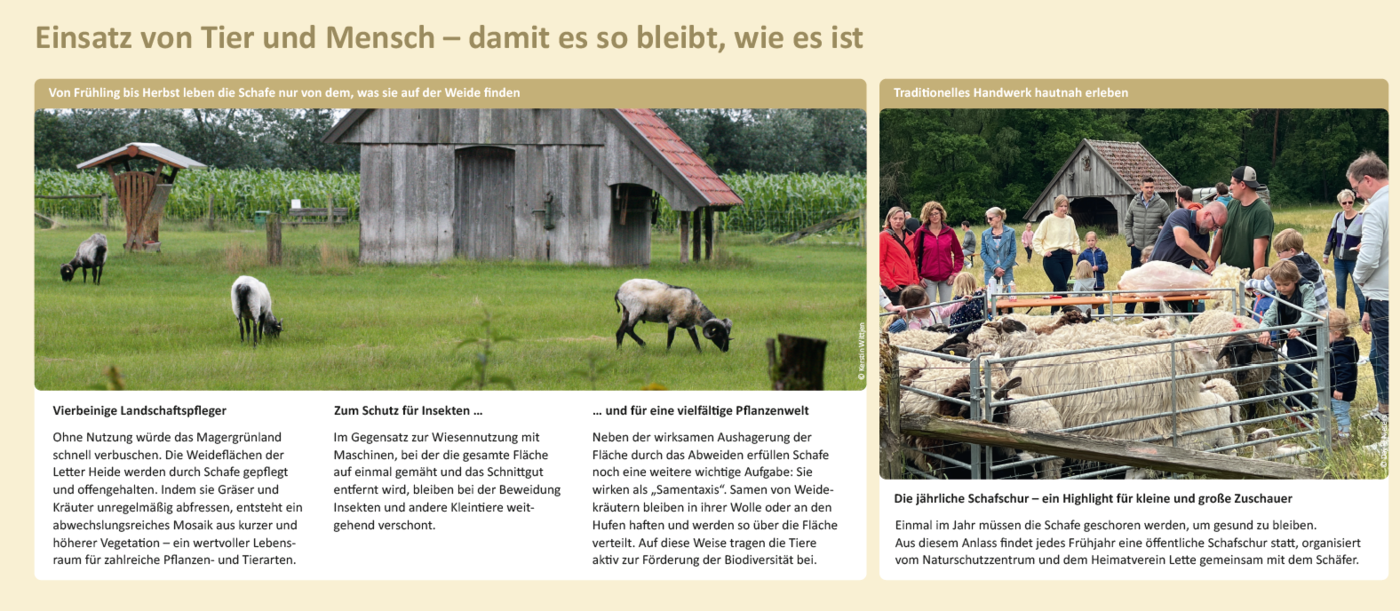 Einsatz von Tier und Mensch – damit es so bleibt, wie es ist

Von Frühling bis Herbst leben die Schafe nur von dem, was sie auf der Weide finden

© Kerstin Wittjen

Vierbeinige Landschaftspfleger

Ohne Nutzung würde das Magergrünland schnell verbuschen. Die Weideflächen der Letter Heide werden durch Schafe gepflegt und offengehalten. Indem sie Gräser und Kräuter unregelmäßig abfressen, entsteht ein abwechslungsreiches Mosaik aus kurzer und höherer Vegetation – ein wertvoller Lebensraum für zahlreiche Pflanzen- und Tierarten.

Zum Schutz für Insekten …

Im Gegensatz zur Wiesennutzung mit Maschinen, bei der die gesamte Fläche auf einmal gemäht und das Schnittgut entfernt wird, bleiben bei der Beweidung Insekten und andere Kleintiere weitgehend verschont.

… und für eine vielfältige Pflanzenwelt

Neben der wirksamen Aushagerung der Fläche durch das Abweiden erfüllen Schafe noch eine weitere wichtige Aufgabe: Sie wirken als „Samentaxis“. Samen von Weidekräutern bleiben in ihrer Wolle oder an den Hufen haften und werden so über die Fläche verteilt. Auf diese Weise tragen die Tiere aktiv zur Förderung der Biodiversität bei.

Traditionelles Handwerk hautnah erleben

Die jährliche Schafschur – ein Highlight für kleine und große Zuschauer

Einmal im Jahr müssen die Schafe geschoren werden, um gesund zu bleiben.
Aus diesem Anlass findet jedes Frühjahr eine öffentliche Schafschur statt, organisiert vom Naturschutzzentrum und dem Heimatverein Lette gemeinsam mit dem Schäfer.